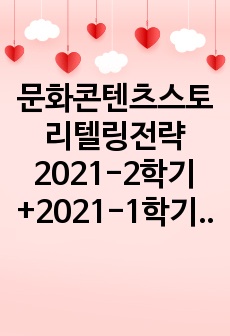 문화콘텐츠스토리텔링전략 2021-2학기 +2021-1학기..